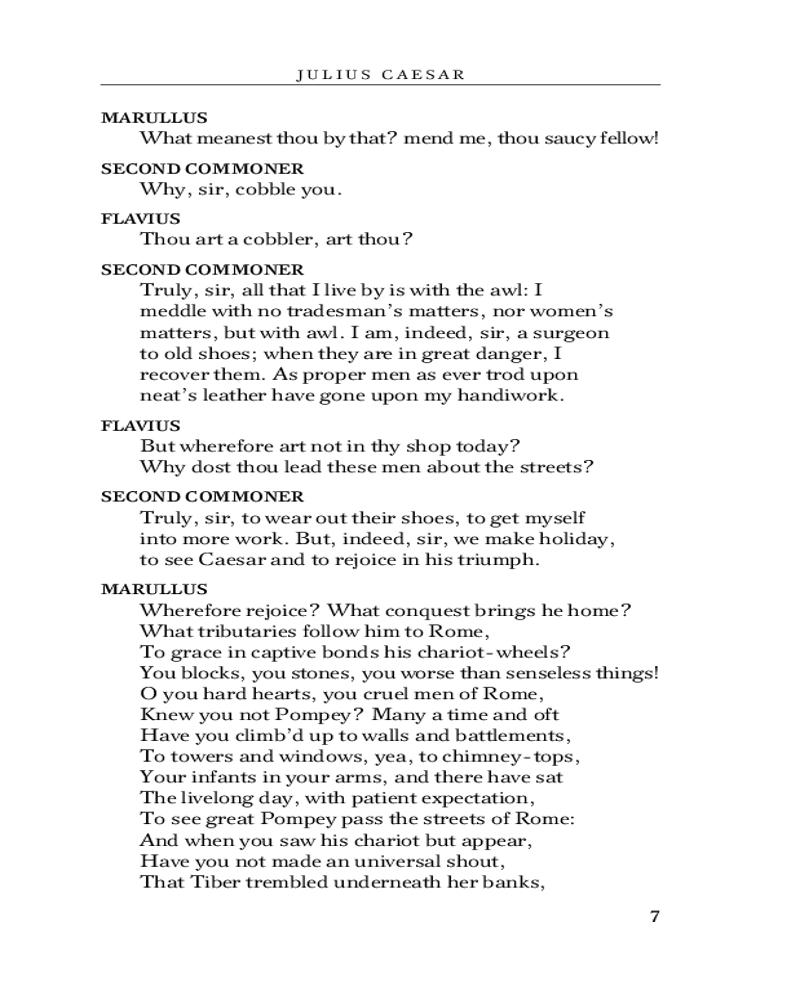 JULIUS CAESAR

MARULLUS
What meanest thou by that? mend me, thou saucy fellow!

SECOND COMMONER
Why, sir, cobble you.

FLAVIUS
Thou art a cobbler, art thou?

SECOND COMMONER
Truly, sir, all that I live by is with the awl: I meddle with no tradesman's matters, nor women's matters, but with awl. I am, indeed, sir, a surgeon to old shoes; when they are in great danger, I recover them. As proper men as ever trod upon neat's leather have gone upon my handiwork.

FLAVIUS
But wherefore art not in thy shop today?
Why dost thou lead these men about the streets?

SECOND COMMONER
Truly, sir, to wear out their shoes, to get myself into more work. But, indeed, sir, we make holiday, to see Caesar and to rejoice in his triumph.

MARULLUS
Wherefore rejoice? What conquest brings he home?
What tributaries follow him to Rome,
To grace in captive bonds his chariot-wheels?
You blocks, you stones, you worse than senseless things!
O you hard hearts, you cruel men of Rome,
Knew you not Pompey? Many a time and oft
Have you climb'd up to walls and battlements,
To towers and windows, yea, to chimney-tops,
Your infants in your arms, and there have sat
The livelong day, with patient expectation,
To see great Pompey pass the streets of Rome:
And when you saw his chariot but appear,
Have you not made an universal shout,
That Tiber trembled underneath her banks,

7